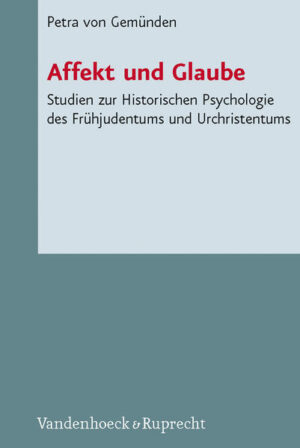 Petra von Gemünden

Affekt und Glaube

Studien zur Historischen Psychologie des Frühjudentums und Urchristentums

Vandenhoeck & Ruprecht